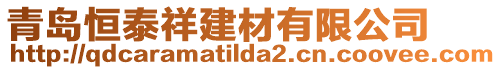 青岛恒泰祥建材有限公司
http://qdcaramatilda2.cn.coovee.com